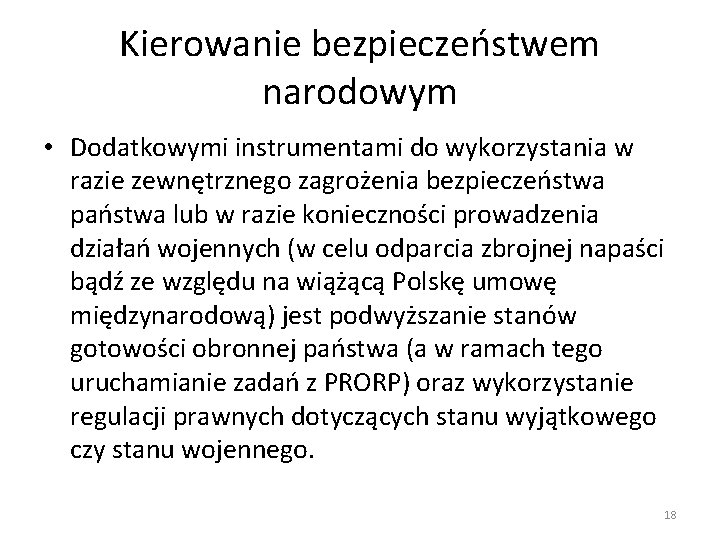 Kierowanie bezpieczeństwem narodowym

• Dodatkowymi instrumentami do wykorzystania w razie zewnętrznego zagrożenia bezpieczeństwa państwa lub w razie konieczności prowadzenia działań wojennych (w celu odparcia zbrojnej napaści bądź ze względu na wiążącą Polskę umowę międzynarodową) jest podwyższanie stanów gotowości obronnej państwa (a w ramach tego uruchamianie zadań z PRORP) oraz wykorzystanie regulacji prawnych dotyczących stanu wyjątkowego czy stanu wojennego.

18